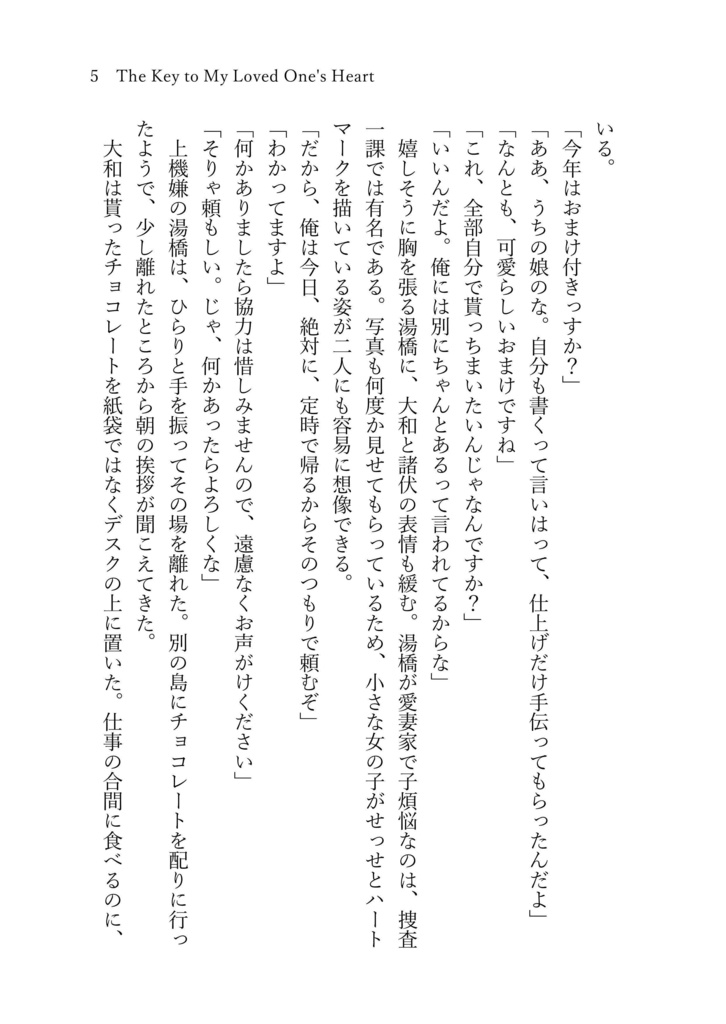 5 The Key to My Loved One's Heart

いる。

「今年はおまけ付きっすか？」

「ああ、うちの娘のな。自分も書くって言いはって、仕上げだけ手伝ってもらったんだよ」

「なんとも、可愛らしいおまけですね」

「これ、全部自分で貰っちまいたいんじゃなんですか？」

「いいんだよ。俺には別にちゃんとあるって言われてるからな」

嬉しそうに胸を張る湯橋に、大和と諸伏の表情も緩む。湯橋が愛妻家で子煩悩なのは、捜査一課では有名である。写真も何度か見せてもらっているため、小さな女の子がせっせとハートマークを描いている姿が二人にも容易に想像できる。

「だから、俺は今日、絶対に、定時で帰るからそのつもりで頼むぞ」

「わかってますよ」

「何かありましたら協力は惜しみませんので、遠慮なくお声がけください」

「そりゃ頼もしい。じゃ、何かあったらよろしくな」

上機嫌の湯橋は、ひらりと手を振ってその場を離れた。別の島にチョコレートを配りに行ったようで、少し離れたところから朝の挨拶が聞こえてきた。

大和は貰ったチョコレートを紙袋ではなくデスクの上に置いた。仕事の合間に食べるのに、